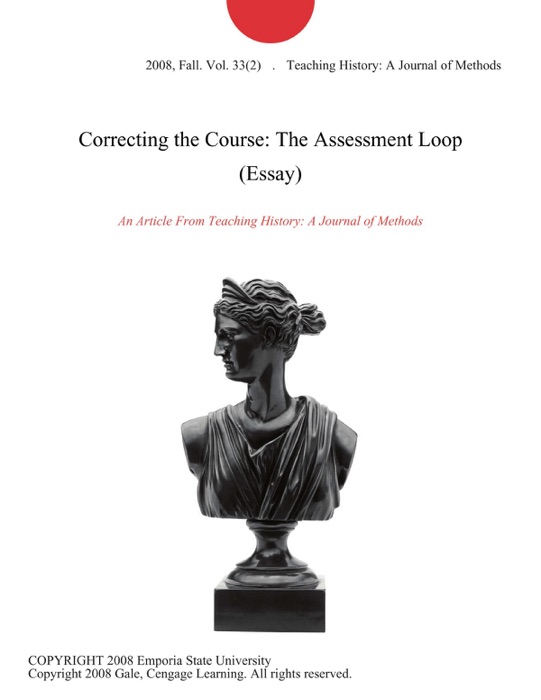 2008, Fall. Vol. 33(2) . Teaching History: A Journal of Methods

Correcting the Course: The Assessment Loop (Essay)

An Article From Teaching History: A Journal of Methods

COPYRIGHT 2008 Emporia State University
Copyright 2008 Gale, Cengage Learning. All rights reserved.